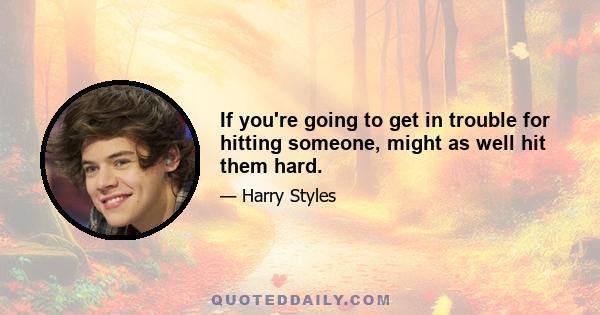 If you're going to get in trouble for hitting someone, might as well hit them hard.

— Harry Styles

QUOTEDDAILY.COM